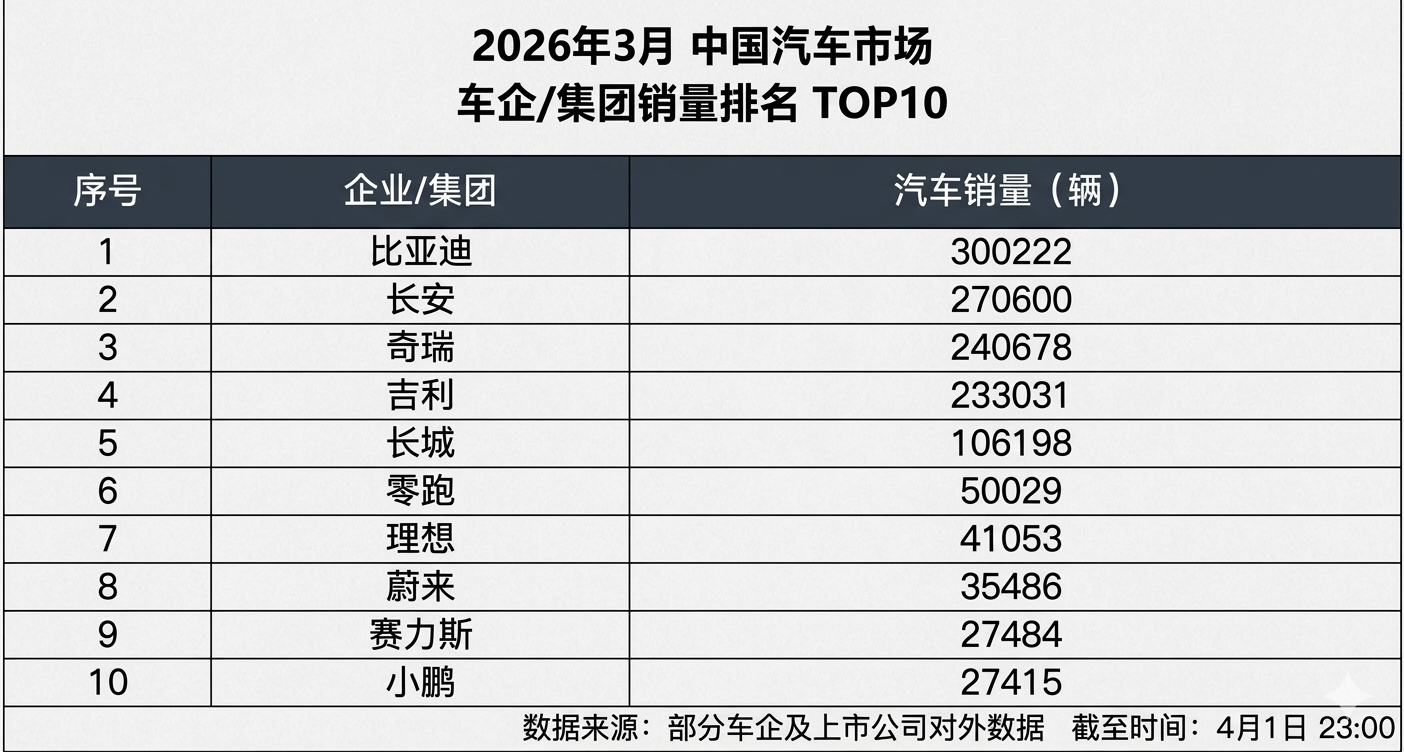 2026年3月 中国汽车市场
车企/集团销量排名 TOP10

| 序号 | 企业/集团 | 汽车销量（辆） |
|---|---|---|
| 1 | 比亚迪 | 300222 |
| 2 | 长安 | 270600 |
| 3 | 奇瑞 | 240678 |
| 4 | 吉利 | 233031 |
| 5 | 长城 | 106198 |
| 6 | 零跑 | 50029 |
| 7 | 理想 | 41053 |
| 8 | 蔚来 | 35486 |
| 9 | 赛力斯 | 27484 |
| 10 | 小鹏 | 27415 |

数据来源：部分车企及上市公司对外数据 截至时间：4月1日 23:00